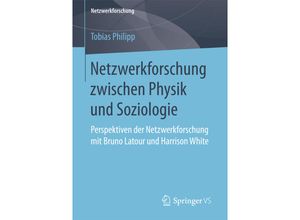 Netzwerkforschung

Tobias Philipp

Netzwerkforschung zwischen Physik und Soziologie

Perspektiven der Netzwerkforschung mit Bruno Latour und Harrison White

Springer VS